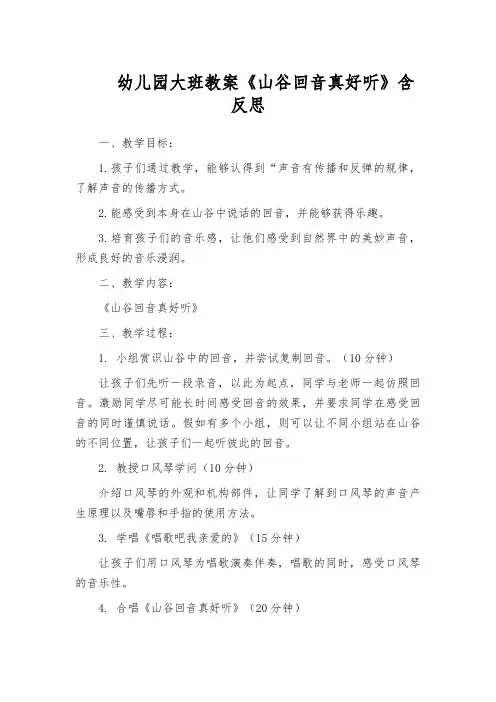 幼儿园大班教案《山谷回音真好听》含反思

一、教学目标：

1.孩子们通过教学，能够认得到“声音有传播和反弹的规律，了解声音的传播方式。

2.能感受到本身在山谷中说话的回音，并能够获得乐趣。

3.培育孩子们的音乐感，让他们感受到自然界中的美妙声音，形成良好的音乐浸润。

二、教学内容：

《山谷回音真好听》

三、教学过程：

1. 小组赏识山谷中的回音，并尝试复制回音。（10分钟）

让孩子们先听一段录音，以此为起点，同学与老师一起仿照回音。激励同学尽可能长时间感受回音的效果，并要求同学在感受回音的同时谨慎说话。假如有多个小组，则可以让不同小组站在山谷的不同位置，让孩子们一起听彼此的回音。

2. 教授口风琴学问（10分钟）

介绍口风琴的外观和机构部件，让同学了解到口风琴的声音产生原理以及嘴唇和手指的使用方法。

3. 学唱《唱歌吧我亲爱的》（15分钟）

让孩子们用口风琴为唱歌演奏伴奏，唱歌的同时，感受口风琴的音乐性。

4. 合唱《山谷回音真好听》（20分钟）